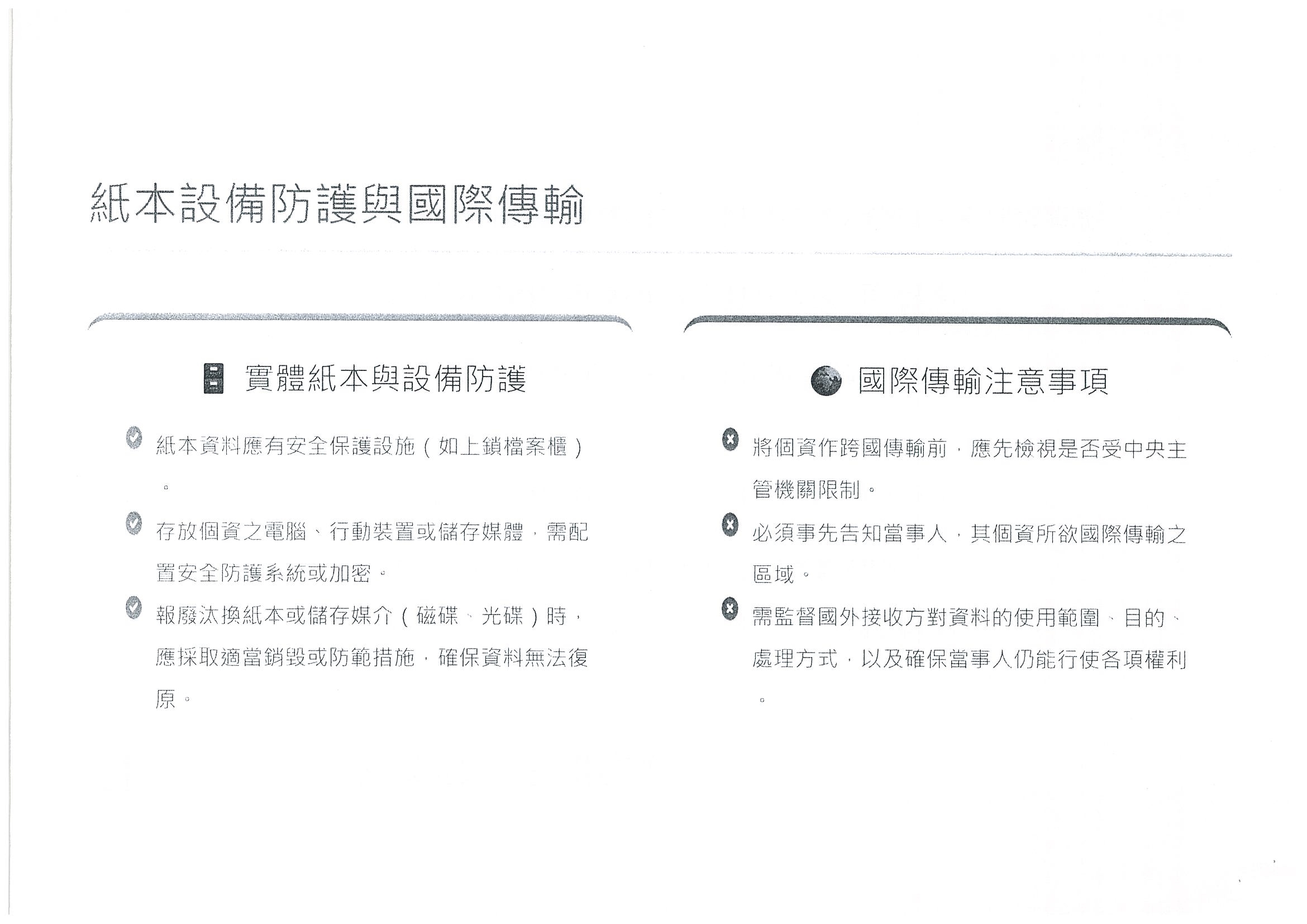 紙本設備防護與國際傳輸

實體紙本與設備防護

紙本資料應有安全保護設施(如上鎖檔案櫃)。

存放個資之電腦、行動裝置或儲存媒體,需配置安全防護系統或加密。

報廢汰換紙本或儲存媒介(磁碟、光碟)時,應採取適當銷毀或防範措施,確保資料無法復原。

國際傳輸注意事項

將個資作跨國傳輸前,應先檢視是否受中央主管機關限制。

必須事先告知當事人,其個資所欲國際傳輸之區域。

需監督國外接收方對資料的使用範圍、目的、處理方式,以及確保當事人仍能行使各項權利。